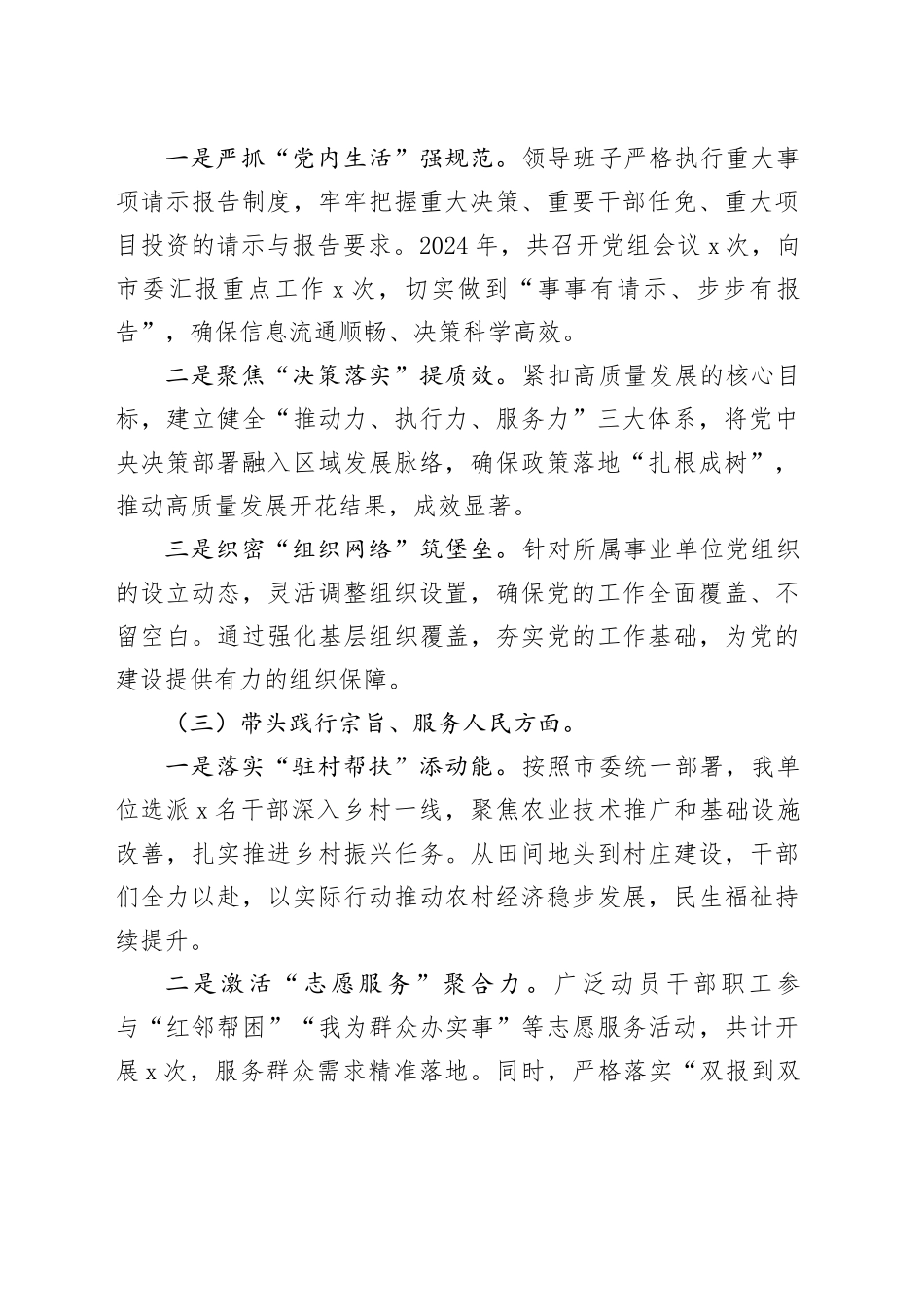 一是严抓“党内生活”强规范。领导班子严格执行重大事项请示报告制度，牢牢把握重大决策、重要干部任免、重大项目投资的请示与报告要求。2024年，共召开党组会议x次，向市委汇报重点工作x次，切实做到“事事有请示、步步有报告”，确保信息流通顺畅、决策科学高效。

二是聚焦“决策落实”提质效。紧扣高质量发展的核心目标，建立健全“推动力、执行力、服务力”三大体系，将党中央决策部署融入区域发展脉络，确保政策落地“扎根成树”，推动高质量发展开花结果，成效显著。

三是织密“组织网络”筑堡垒。针对所属事业单位党组织的设立动态，灵活调整组织设置，确保党的工作全面覆盖、不留空白。通过强化基层组织覆盖，夯实党的工作基础，为党的建设提供有力的组织保障。

（三）带头践行宗旨、服务人民方面。

一是落实“驻村帮扶”添动能。按照市委统一部署，我单位选派x名干部深入乡村一线，聚焦农业技术推广和基础设施改善，扎实推进乡村振兴任务。从田间地头到村庄建设，干部们全力以赴，以实际行动推动农村经济稳步发展，民生福祉持续提升。

二是激活“志愿服务”聚合力。广泛动员干部职工参与“红邻帮困”“我为群众办实事”等志愿服务活动，共计开展x次，服务群众需求精准落地。同时，严格落实“双报到双